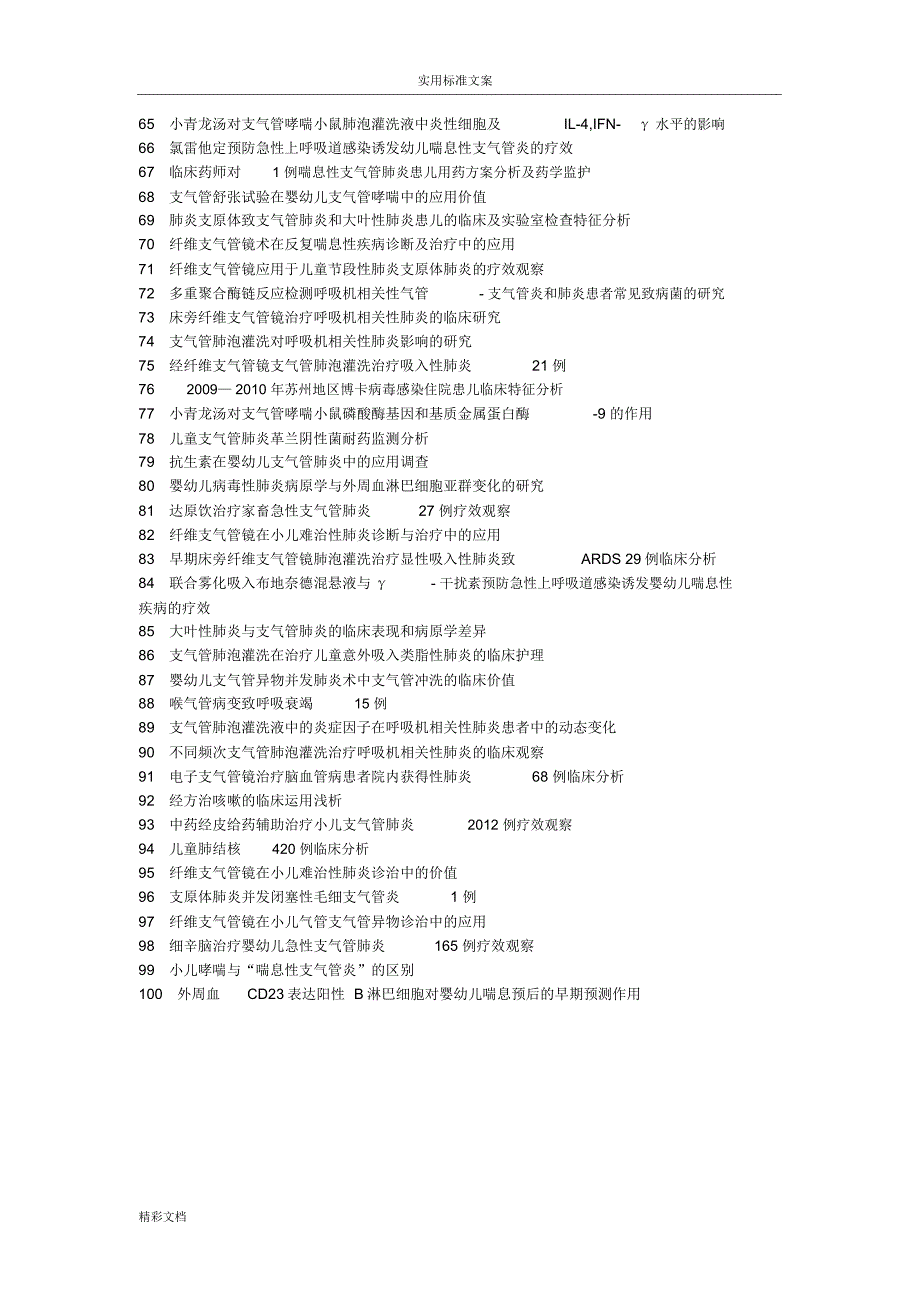 实用标准文案

65 小青龙汤对支气管哮喘小鼠肺泡灌洗液中炎性细胞及 IL-4,IFN- γ 水平的影响
66 氯雷他定预防急性上呼吸道感染诱发幼儿喘息性支气管炎的疗效
67 临床药师对 1 例喘息性支气管肺炎患儿用药方案分析及药学监护
68 支气管舒张试验在婴幼儿支气管哮喘中的应用价值
69 肺炎支原体致支气管肺炎和大叶性肺炎患儿的临床及实验室检查特征分析
70 纤维支气管镜术在反复喘息性疾病诊断及治疗中的应用
71 纤维支气管镜应用于儿童节段性肺炎支原体肺炎的疗效观察
72 多重聚合酶链反应检测呼吸机相关性气管 - 支气管炎和肺炎患者常见致病菌的研究
73 床旁纤维支气管镜治疗呼吸机相关性肺炎的临床研究
74 支气管肺泡灌洗对呼吸机相关性肺炎影响的研究
75 经纤维支气管镜支气管肺泡灌洗治疗吸入性肺炎 21 例
76 2009— 2010 年苏州地区博卡病毒感染住院患儿临床特征分析
77 小青龙汤对支气管哮喘小鼠磷酸酶基因和基质金属蛋白酶 -9 的作用
78 儿童支气管肺炎革兰阴性菌耐药监测分析
79 抗生素在婴幼儿支气管肺炎中的应用调查
80 婴幼儿病毒性肺炎病原学与外周血淋巴细胞亚群变化的研究
81 达原饮治疗家畜急性支气管肺炎 27 例疗效观察
82 纤维支气管镜在小儿难治性肺炎诊断与治疗中的应用
83 早期床旁纤维支气管镜肺泡灌洗治疗显性吸入性肺炎致 ARDS 29 例临床分析
84 联合雾化吸入布地奈德混悬液与 γ - 干扰素预防急性上呼吸道感染诱发婴幼儿喘息性疾病的疗效
85 大叶性肺炎与支气管肺炎的临床表现和病原学差异
86 支气管肺泡灌洗在治疗儿童意外吸入类脂性肺炎的临床护理
87 婴幼儿支气管异物并发肺炎术中支气管冲洗的临床价值
88 喉气管病变致呼吸衰竭 15 例
89 支气管肺泡灌洗液中的炎症因子在呼吸机相关性肺炎患者中的动态变化
90 不同频次支气管肺泡灌洗治疗呼吸机相关性肺炎的临床观察
91 电子支气管镜治疗脑血管病患者院内获得性肺炎 68 例临床分析
92 经方治咳嗽的临床运用浅析
93 中药经皮给药辅助治疗小儿支气管肺炎 2012 例疗效观察
94 儿童肺结核 420 例临床分析
95 纤维支气管镜在小儿难治性肺炎诊治中的价值
96 支原体肺炎并发闭塞性毛细支气管炎 1 例
97 纤维支气管镜在小儿气管支气管异物诊治中的应用
98 细辛脑治疗婴幼儿急性支气管肺炎 165 例疗效观察
99 小儿哮喘与“喘息性支气管炎”的区别
100 外周血 CD23 表达阳性 B 淋巴细胞对婴幼儿喘息预后的早期预测作用

精彩文档